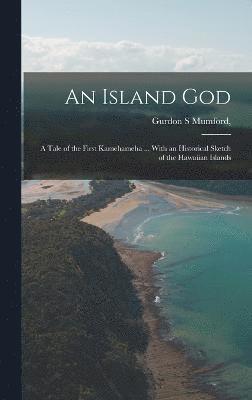 An Island God

Gurdon S Mumford,

A Tale of the First Kamehameha ... With an Historical Sketch of the Hawaiian Islands